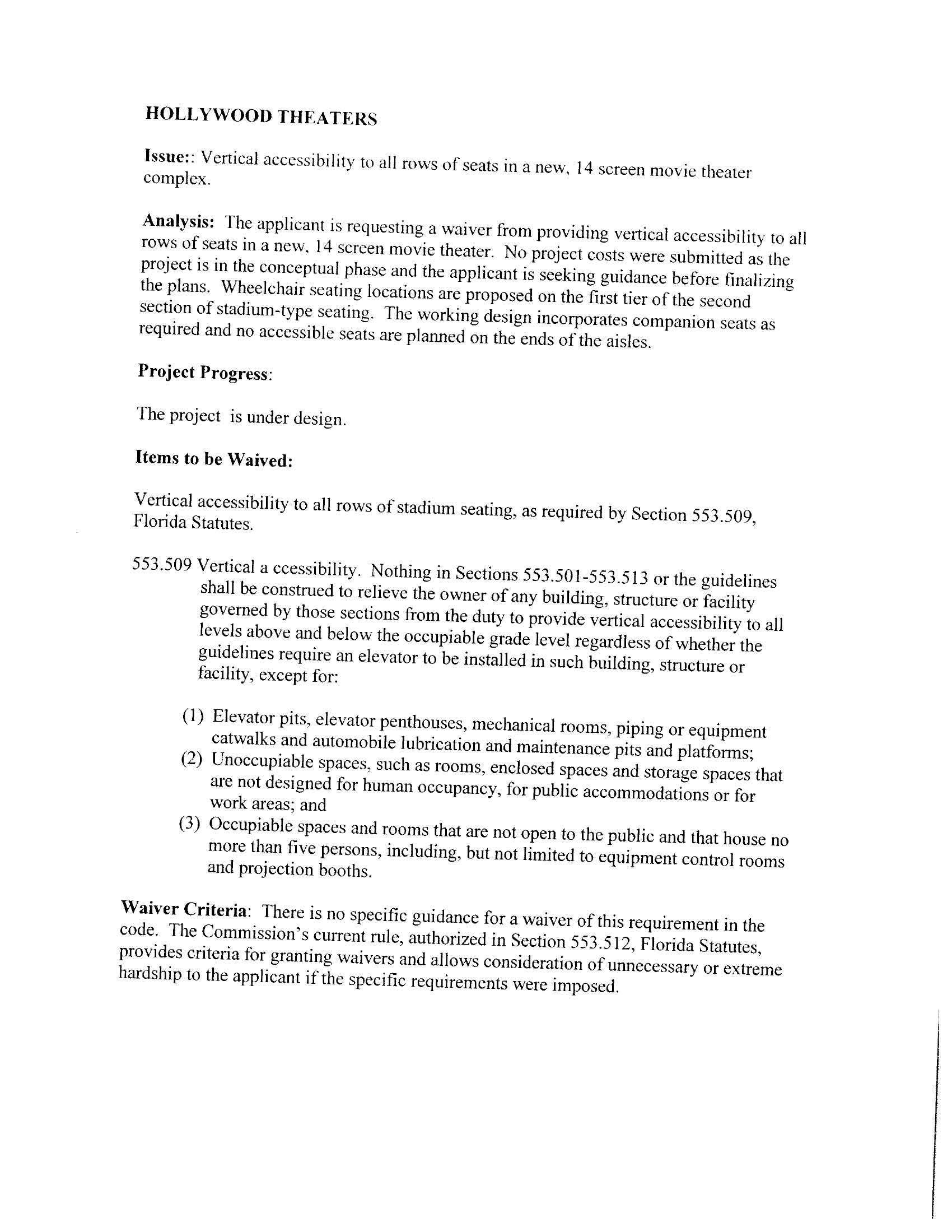 HOLLYWOOD THEATERS

Issue:: Vertical accessibility to all rows of seats in a new, 14 screen movie theater complex.

Analysis: The applicant is requesting a waiver from providing vertical accessibility to all rows of seats in a new, 14 screen movie theater. No project costs were submitted as the project is in the conceptual phase and the applicant is seeking guidance before finalizing the plans. Wheelchair seating locations are proposed on the first tier of the second section of stadium-type seating. The working design incorporates companion seats as required and no accessible seats are planned on the ends of the aisles.

Project Progress:

The project is under design.

Items to be Waived:

Vertical accessibility to all rows of stadium seating, as required by Section 553.509, Florida Statutes.

553.509 Vertical a ccessibility. Nothing in Sections 553.501-553.513 or the guidelines shall be construed to relieve the owner of any building, structure or facility governed by those sections from the duty to provide vertical accessibility to all levels above and below the occupiable grade level regardless of whether the guidelines require an elevator to be installed in such building, structure or facility, except for:

(1) Elevator pits, elevator penthouses, mechanical rooms, piping or equipment catwalks and automobile lubrication and maintenance pits and platforms;
(2) Unoccupiable spaces, such as rooms, enclosed spaces and storage spaces that are not designed for human occupancy, for public accommodations or for work areas; and
(3) Occupiable spaces and rooms that are not open to the public and that house no more than five persons, including, but not limited to equipment control rooms and projection booths.

Waiver Criteria: There is no specific guidance for a waiver of this requirement in the code. The Commission's current rule, authorized in Section 553.512, Florida Statutes, provides criteria for granting waivers and allows consideration of unnecessary or extreme hardship to the applicant if the specific requirements were imposed.